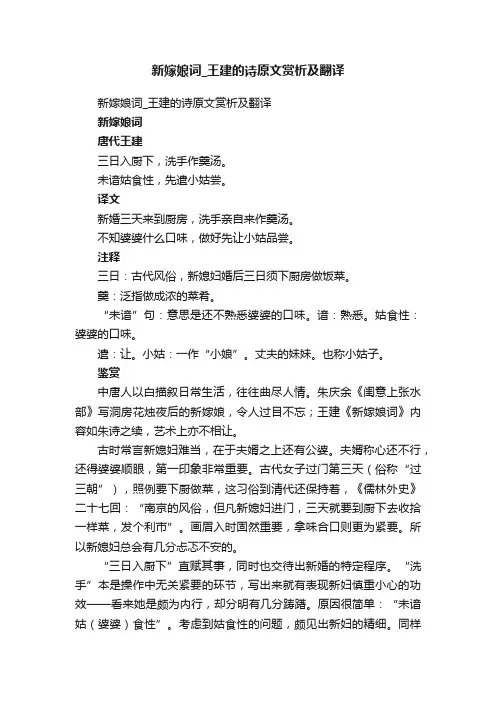 新嫁娘词_王建的诗原文赏析及翻译

新嫁娘词_王建的诗原文赏析及翻译

新嫁娘词

唐代王建

三日入厨下，洗手作羹汤。

未谙姑食性，先遣小姑尝。

译文

新婚三天来到厨房，洗手亲自来作羹汤。

不知婆婆什么口味，做好先让小姑品尝。

注释

三日：古代风俗，新媳妇婚后三日须下厨房做饭菜。

羹：泛指做成浓的菜肴。

“未谙”句：意思是还不熟悉婆婆的口味。谙：熟悉。姑食性：婆婆的口味。

遣：让。小姑：一作“小娘”。丈夫的妹妹。也称小姑子。

鉴赏

中唐人以白描叙日常生活，往往曲尽人情。朱庆余《闺意上张水部》写洞房花烛夜后的新嫁娘，令人过目不忘；王建《新嫁娘词》内容如朱诗之续，艺术上亦不相让。

古时常言新媳妇难当，在于夫婿之上还有公婆。夫婿称心还不行，还得婆婆顺眼，第一印象非常重要。古代女子过门第三天（俗称“过三朝”），照例要下厨做菜，这习俗到清代还保持着，《儒林外史》二十七回：“南京的风俗，但凡新媳妇进门，三天就要到厨下去收拾一样菜，发个利市”。画眉入时固然重要，拿味合口则更为紧要。所以新媳妇总会有几分忐忑不安的。

“三日入厨下”直赋其事，同时也交待出新婚的特定程序。“洗手”本是操作中无关紧要的环节，写出来就有表现新妇慎重小心的功效——看来她是颇为内行，却分明有几分踌躇。原因很简单：“未谙姑（婆婆）食性”。考虑到姑食性的问题，颇见出新妇的精细。同样